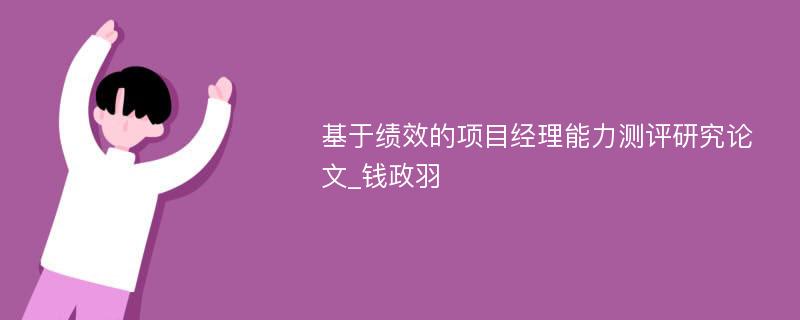 基于绩效的项目经理能力测评研究论文_钱政羽